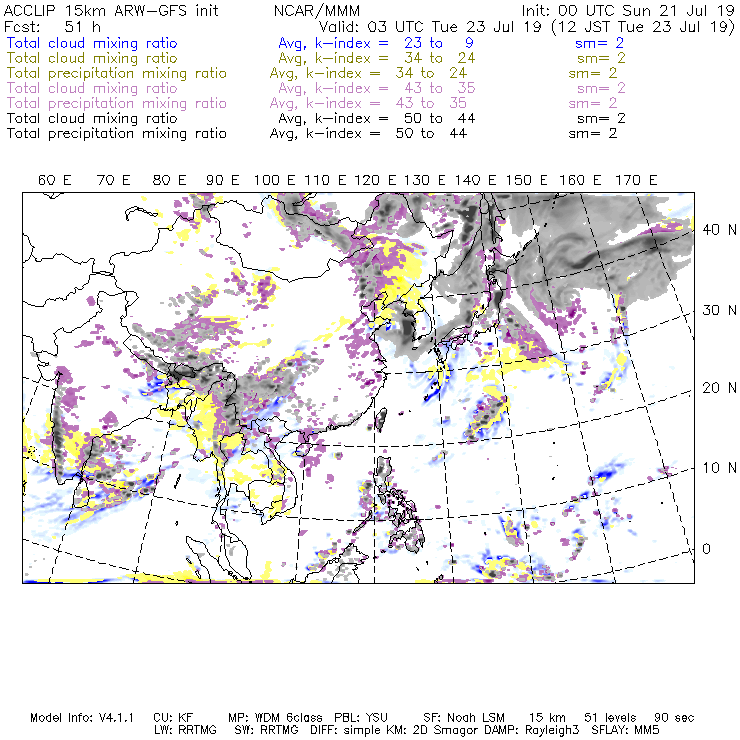 ACCLIP 15km ARW-GFS init NCAR/MMM Init: 00 UTC Sun 21 Jul 19
Fcst: 51 h Valid: 03 UTC Tue 23 Jul 19 (12 JST Tue 23 Jul 19)
Total cloud mixing ratio Avg, k-index = 23 to 9 sm= 2
Total cloud mixing ratio Avg, k-index = 34 to 24 sm= 2
Total precipitation mixing ratio Avg, k-index = 34 to 24 sm= 2
Total cloud mixing ratio Avg, k-index = 43 to 35 sm= 2
Total precipitation mixing ratio Avg, k-index = 43 to 35 sm= 2
Total cloud mixing ratio Avg, k-index = 50 to 44 sm= 2
Total precipitation mixing ratio Avg, k-index = 50 to 44 sm= 2

60 E 70 E 80 E 90 E 100 E 110 E 120 E 130 E 140 E 150 E 160 E 170 E

40 N
30 N
20 N
10 N
0

Model Info: V4.1.1 CU: KF MP: WDM 6class PBL: YSU SF: Noah LSM 15 km 51 levels 90 sec
LW: RRTMG SW: RRTMG DIFF: simple KM: 2D Smagor DAMP: Rayleigh3 SFLAY: MM5